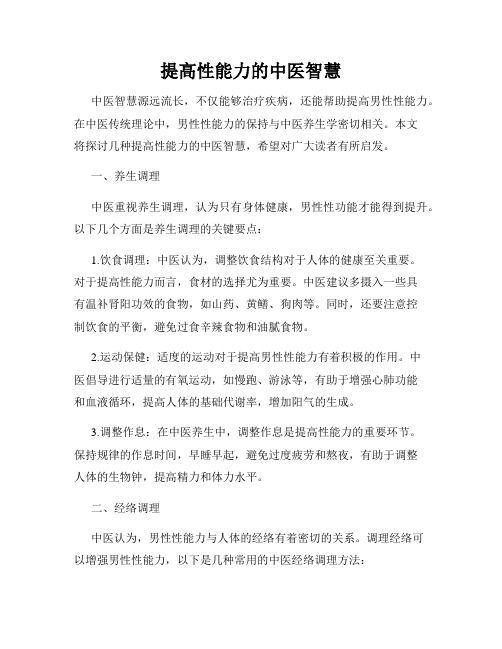 提高性能力的中医智慧

中医智慧源远流长，不仅能够治疗疾病，还能帮助提高男性性能力。在中医传统理论中，男性性能力的保持与中医养生学密切相关。本文将探讨几种提高性能力的中医智慧，希望对广大读者有所启发。

一、养生调理

中医重视养生调理，认为只有身体健康，男性性功能才能得到提升。以下几个方面是养生调理的关键要点：

1.饮食调理：中医认为，调整饮食结构对于人体的健康至关重要。对于提高性能力而言，食材的选择尤为重要。中医建议多摄入一些具有温补肾阳功效的食物，如山药、黄鳝、狗肉等。同时，还要注意控制饮食的平衡，避免过食辛辣食物和油腻食物。

2.运动保健：适度的运动对于提高男性性能力有着积极的作用。中医倡导进行适量的有氧运动，如慢跑、游泳等，有助于增强心肺功能和血液循环，提高人体的基础代谢率，增加阳气的生成。

3.调整作息：在中医养生中，调整作息是提高性能力的重要环节。保持规律的作息时间，早睡早起，避免过度疲劳和熬夜，有助于调整人体的生物钟，提高精力和体力水平。

二、经络调理

中医认为，男性性能力与人体的经络有着密切的关系。调理经络可以增强男性性能力，以下是几种常用的中医经络调理方法：